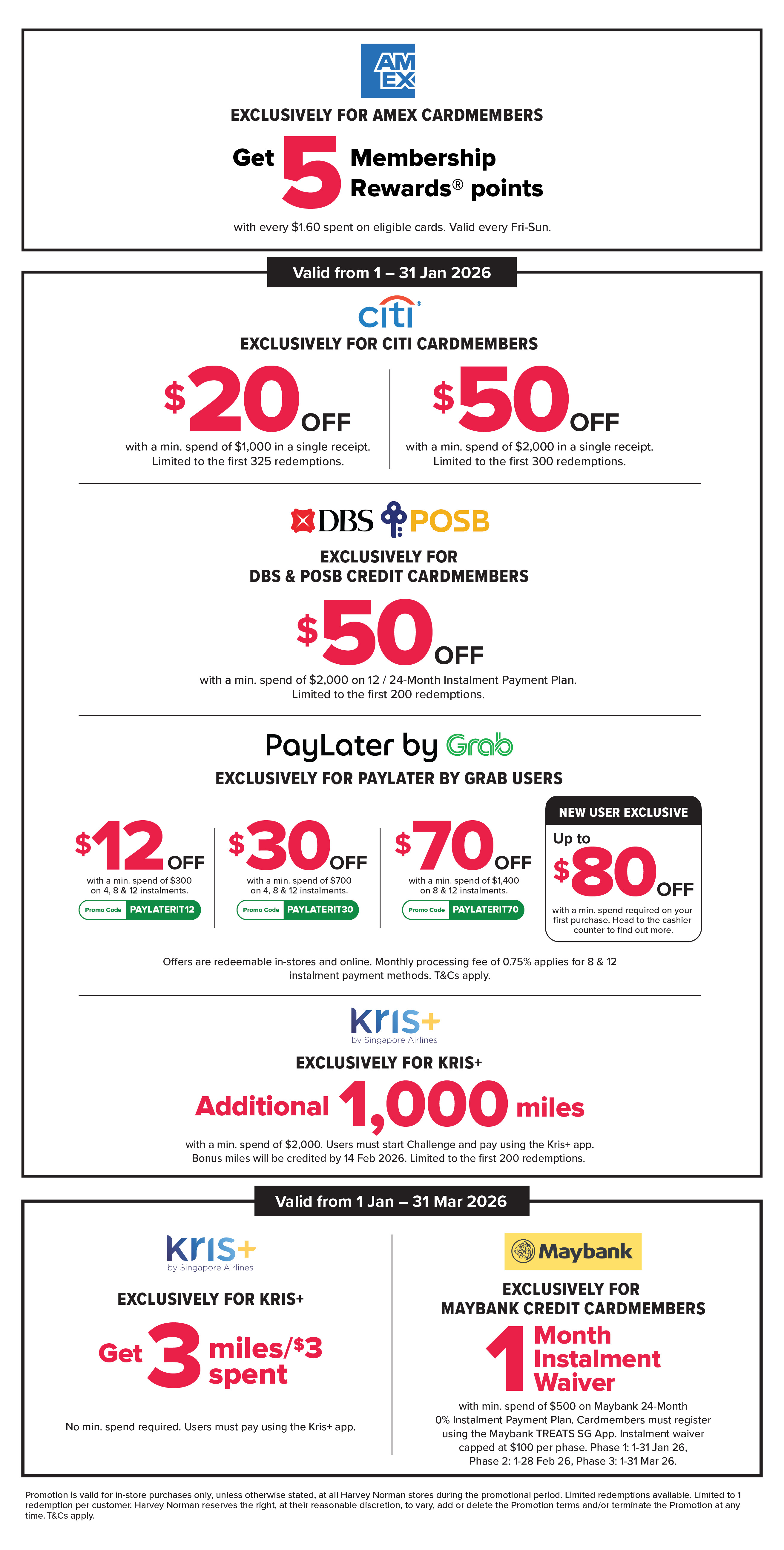 AM EX

EXCLUSIVELY FOR AMEX CARDMEMBERS

Get 5 Membership Rewards® points

with every $1.60 spent on eligible cards. Valid every Fri-Sun.

Valid from 1 – 31 Jan 2026

citi

EXCLUSIVELY FOR CITI CARDMEMBERS

$20 OFF

with a min. spend of $1,000 in a single receipt. Limited to the first 325 redemptions.

$50 OFF

with a min. spend of $2,000 in a single receipt. Limited to the first 300 redemptions.

DBS POSB

EXCLUSIVELY FOR
DBS & POSB CREDIT CARDMEMBERS

$50 OFF

with a min. spend of $2,000 on 12 / 24-Month Instalment Payment Plan. Limited to the first 200 redemptions.

PayLater by Grab

EXCLUSIVELY FOR PAYLATER BY GRAB USERS

$12 OFF

with a min. spend of $300 on 4, 8 & 12 instalments.

Promo Code PAYLATERIT12

$30 OFF

with a min. spend of $700 on 4, 8 & 12 instalments.

Promo Code PAYLATERIT30

$70 OFF

with a min. spend of $1,400 on 8 & 12 instalments.

Promo Code PAYLATERIT70

NEW USER EXCLUSIVE

Up to $80 OFF

with a min. spend required on your first purchase. Head to the cashier counter to find out more.

Offers are redeemable in-stores and online. Monthly processing fee of 0.75% applies for 8 & 12 instalment payment methods. T&Cs apply.

Kris+
by Singapore Airlines

EXCLUSIVELY FOR KRIS+

Additional 1,000 miles

with a min. spend of $2,000. Users must start Challenge and pay using the Kris+ app. Bonus miles will be credited by 14 Feb 2026. Limited to the first 200 redemptions.

Valid from 1 Jan – 31 Mar 2026

Kris+
by Singapore Airlines

EXCLUSIVELY FOR KRIS+

Get 3 miles/$3 spent

No min. spend required. Users must pay using the Kris+ app.

Maybank

EXCLUSIVELY FOR
MAYBANK CREDIT CARDMEMBERS

1 Month Instalment Waiver

with min. spend of $500 on Maybank 24-Month 0% Instalment Payment Plan. Cardmembers must register using the Maybank TREATS SG App. Instalment waiver capped at $100 per phase. Phase 1: 1-31 Jan 26, Phase 2: 1-28 Feb 26, Phase 3: 1-31 Mar 26.

Promotion is valid for in-store purchases only, unless otherwise stated, at all Harvey Norman stores during the promotional period. Limited redemptions available. Limited to 1 redemption per customer. Harvey Norman reserves the right, at their reasonable discretion, to vary, add or delete the Promotion terms and/or terminate the Promotion at any time. T&Cs apply.